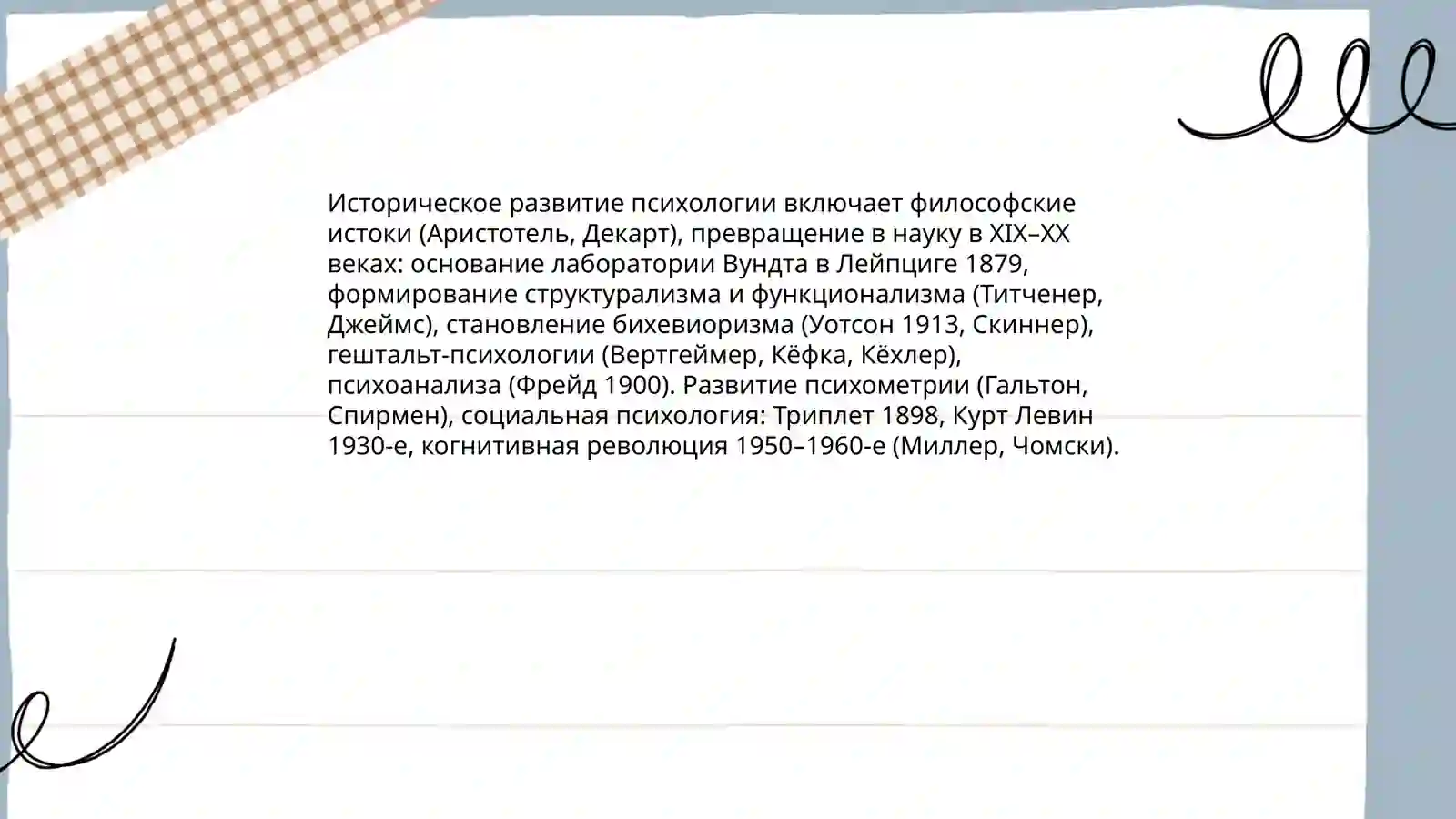 Историческое развитие психологии включает философские истоки (Аристотель, Декарт), превращение в науку в XIX–XX веках: основание лаборатории Вундта в Лейпциге 1879, формирование структурализма и функционализма (Титченер, Джеймс), становление бихевиоризма (Уотсон 1913, Скиннер), гештальт-психологии (Вертгеймер, Кёфка, Кёхлер), психоанализа (Фрейд 1900). Развитие психометрии (Гальтон, Спирмен), социальная психология: Триплет 1898, Курт Левин 1930-е, когнитивная революция 1950–1960-е (Миллер, Чомски).